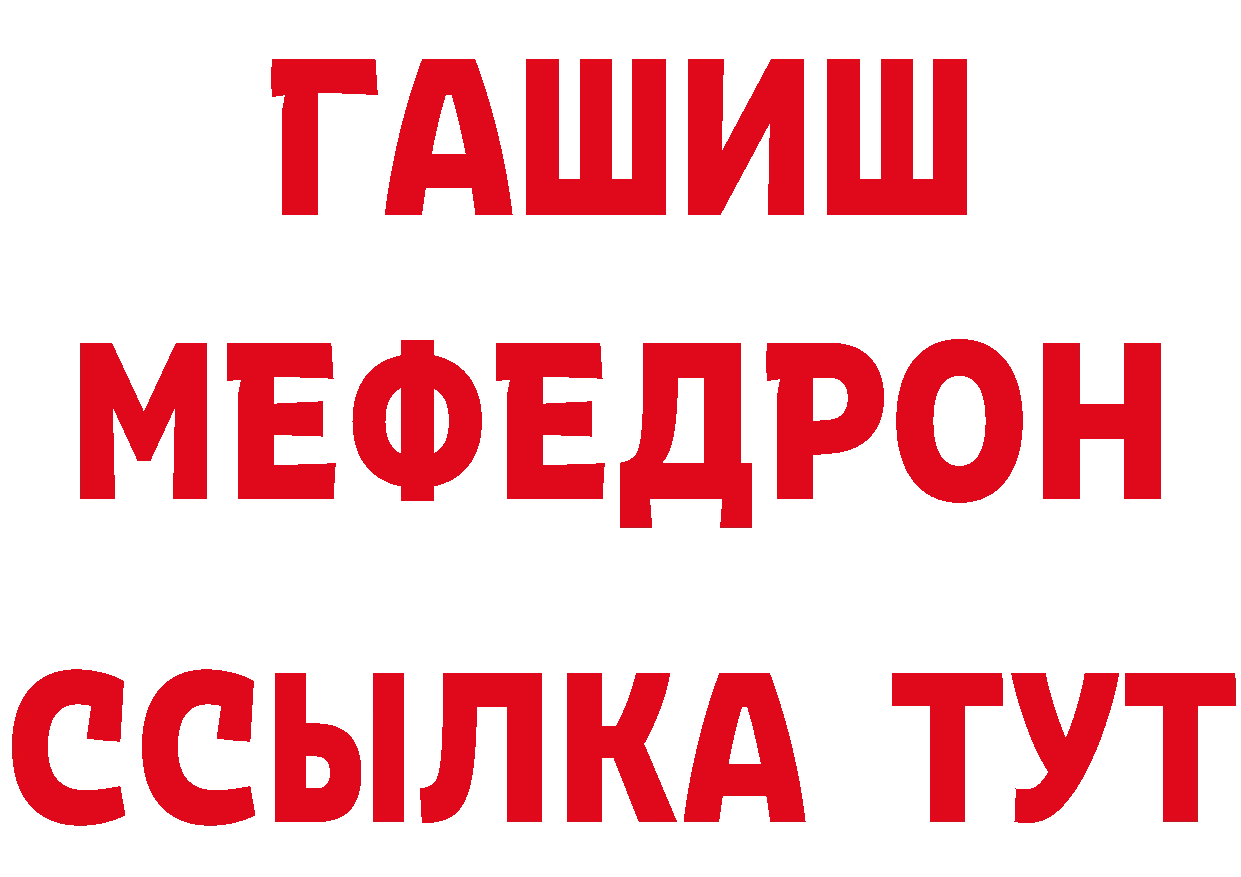 ГАШИШ
МЕФЕДРОН
ССЫЛКА ТУТ